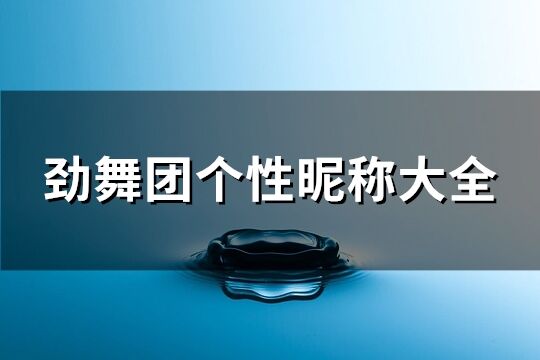 劲舞团个性昵称大全